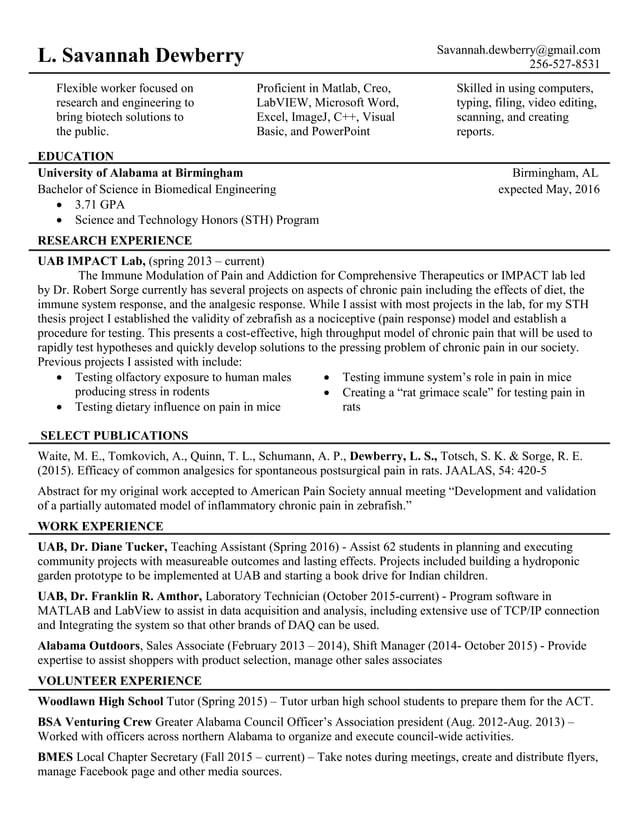 L. Savannah Dewberry

Savannah.dewberry@gmail.com
256-527-8531

Flexible worker focused on research and engineering to bring biotech solutions to the public.

Proficient in Matlab, Creo, LabVIEW, Microsoft Word, Excel, ImageJ, C++, Visual Basic, and PowerPoint

Skilled in using computers, typing, filing, video editing, scanning, and creating reports.

EDUCATION

University of Alabama at Birmingham
Birmingham, AL
Bachelor of Science in Biomedical Engineering
expected May, 2016
• 3.71 GPA
• Science and Technology Honors (STH) Program

RESEARCH EXPERIENCE

UAB IMPACT Lab, (spring 2013 – current)
The Immune Modulation of Pain and Addiction for Comprehensive Therapeutics or IMPACT lab led by Dr. Robert Sorge currently has several projects on aspects of chronic pain including the effects of diet, the immune system response, and the analgesic response. While I assist with most projects in the lab, for my STH thesis project I established the validity of zebrafish as a nociceptive (pain response) model and establish a procedure for testing. This presents a cost-effective, high throughput model of chronic pain that will be used to rapidly test hypotheses and quickly develop solutions to the pressing problem of chronic pain in our society. Previous projects I assisted with include:
• Testing olfactory exposure to human males producing stress in rodents
• Testing dietary influence on pain in mice
• Testing immune system's role in pain in mice
• Creating a "rat grimace scale" for testing pain in rats

SELECT PUBLICATIONS

Waite, M. E., Tomkovich, A., Quinn, T. L., Schumann, A. P., Dewberry, L. S., Totsch, S. K. & Sorge, R. E. (2015). Efficacy of common analgesics for spontaneous postsurgical pain in rats. JAALAS, 54: 420-5

Abstract for my original work accepted to American Pain Society annual meeting "Development and validation of a partially automated model of inflammatory chronic pain in zebrafish."

WORK EXPERIENCE

UAB, Dr. Diane Tucker, Teaching Assistant (Spring 2016) - Assist 62 students in planning and executing community projects with measureable outcomes and lasting effects. Projects included building a hydroponic garden prototype to be implemented at UAB and starting a book drive for Indian children.

UAB, Dr. Franklin R. Amthor, Laboratory Technician (October 2015-current) - Program software in MATLAB and LabView to assist in data acquisition and analysis, including extensive use of TCP/IP connection and Integrating the system so that other brands of DAQ can be used.

Alabama Outdoors, Sales Associate (February 2013 – 2014), Shift Manager (2014- October 2015) - Provide expertise to assist shoppers with product selection, manage other sales associates

VOLUNTEER EXPERIENCE

Woodlawn High School Tutor (Spring 2015) – Tutor urban high school students to prepare them for the ACT.

BSA Venturing Crew Greater Alabama Council Officer's Association president (Aug. 2012-Aug. 2013) – Worked with officers across northern Alabama to organize and execute council-wide activities.

BMES Local Chapter Secretary (Fall 2015 – current) – Take notes during meetings, create and distribute flyers, manage Facebook page and other media sources.